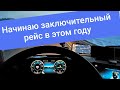 Начинаю заключительный рейс в этом году